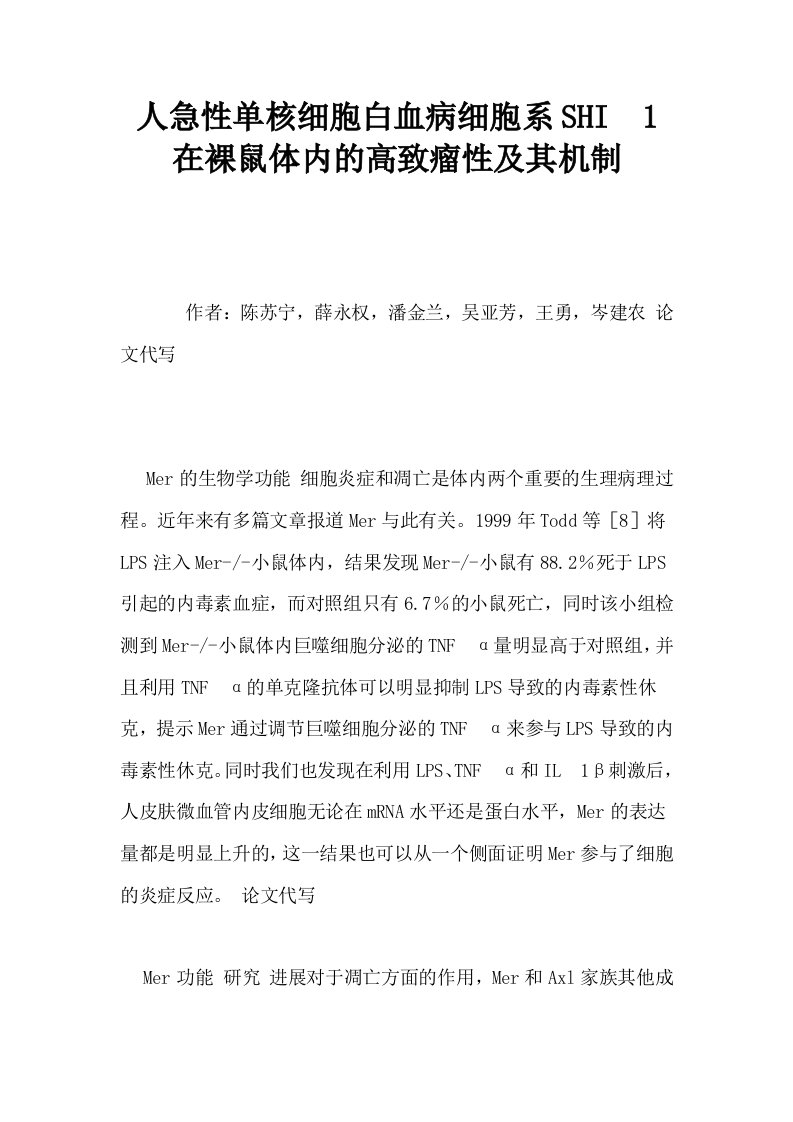 人急性单核细胞白血病细胞系SHI 1在裸鼠体内的高致瘤性及其机制

作者：陈苏宁，薛永权，潘金兰，吴亚芳，王勇，岑建农 论文代写

Mer的生物学功能 细胞炎症和凋亡是体内两个重要的生理病理过程。近年来有多篇文章报道Mer与此有关。1999年Todd等［8］将LPS注入Mer-/-小鼠体内，结果发现Mer-/-小鼠有88.2％死于LPS引起的内毒素血症，而对照组只有6.7％的小鼠死亡，同时该小组检测到Mer-/-小鼠体内巨噬细胞分泌的TNF α量明显高于对照组，并且利用TNF α的单克隆抗体可以明显抑制LPS导致的内毒素性休克，提示Mer通过调节巨噬细胞分泌的TNF α来参与LPS导致的内毒素性休克。同时我们也发现在利用LPS、TNF α和IL 1β刺激后，人皮肤微血管内皮细胞无论在mRNA水平还是蛋白水平，Mer的表达量都是明显上升的，这一结果也可以从一个侧面证明Mer参与了细胞的炎症反应。 论文代写

Mer功能 研究 进展对于凋亡方面的作用，Mer和Axl家族其他成